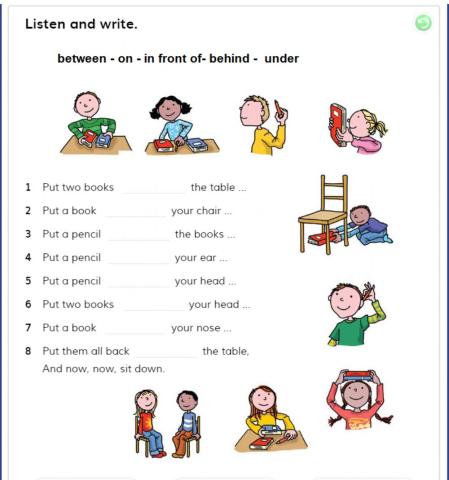 Listen and write.

between - on - in front of- behind - under

1 Put two books __________ the table ...

2 Put a book __________ your chair ...

3 Put a pencil __________ the books ...

4 Put a pencil __________ your ear ...

5 Put a pencil __________ your head ...

6 Put two books __________ your head ...

7 Put a book __________ your nose ...

8 Put them all back __________ the table,
And now, now, sit down.